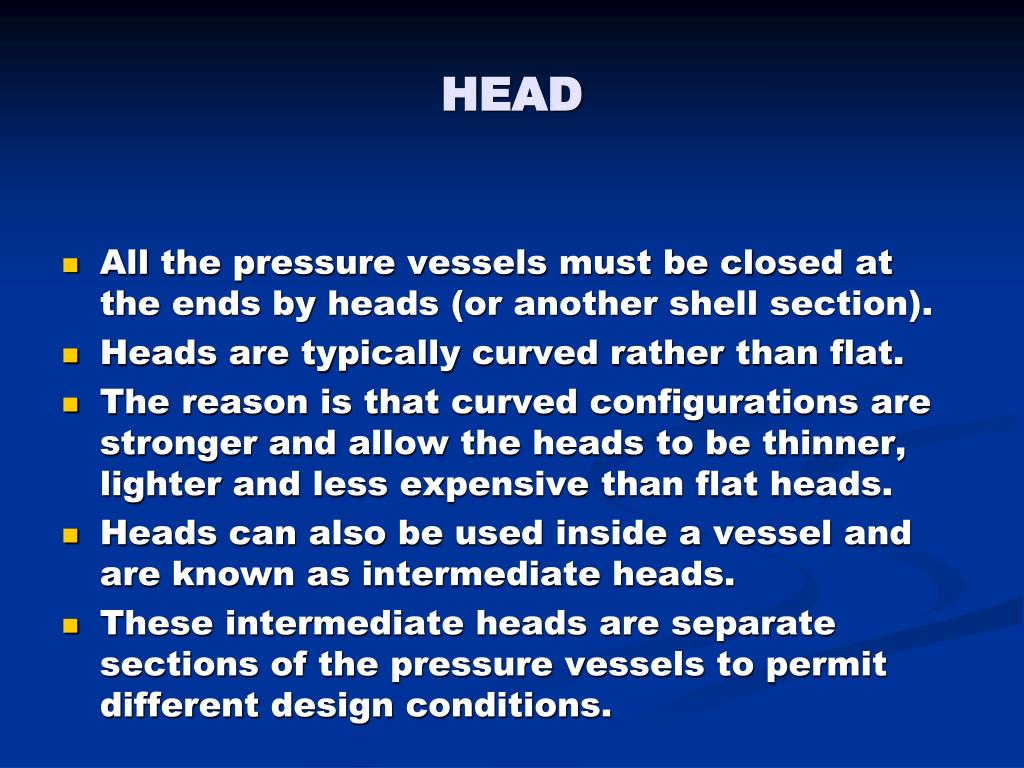 HEAD

- All the pressure vessels must be closed at the ends by heads (or another shell section).
- Heads are typically curved rather than flat.
- The reason is that curved configurations are stronger and allow the heads to be thinner, lighter and less expensive than flat heads.
- Heads can also be used inside a vessel and are known as intermediate heads.
- These intermediate heads are separate sections of the pressure vessels to permit different design conditions.